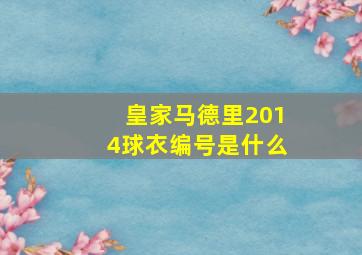 皇家马德里2014球衣编号是什么